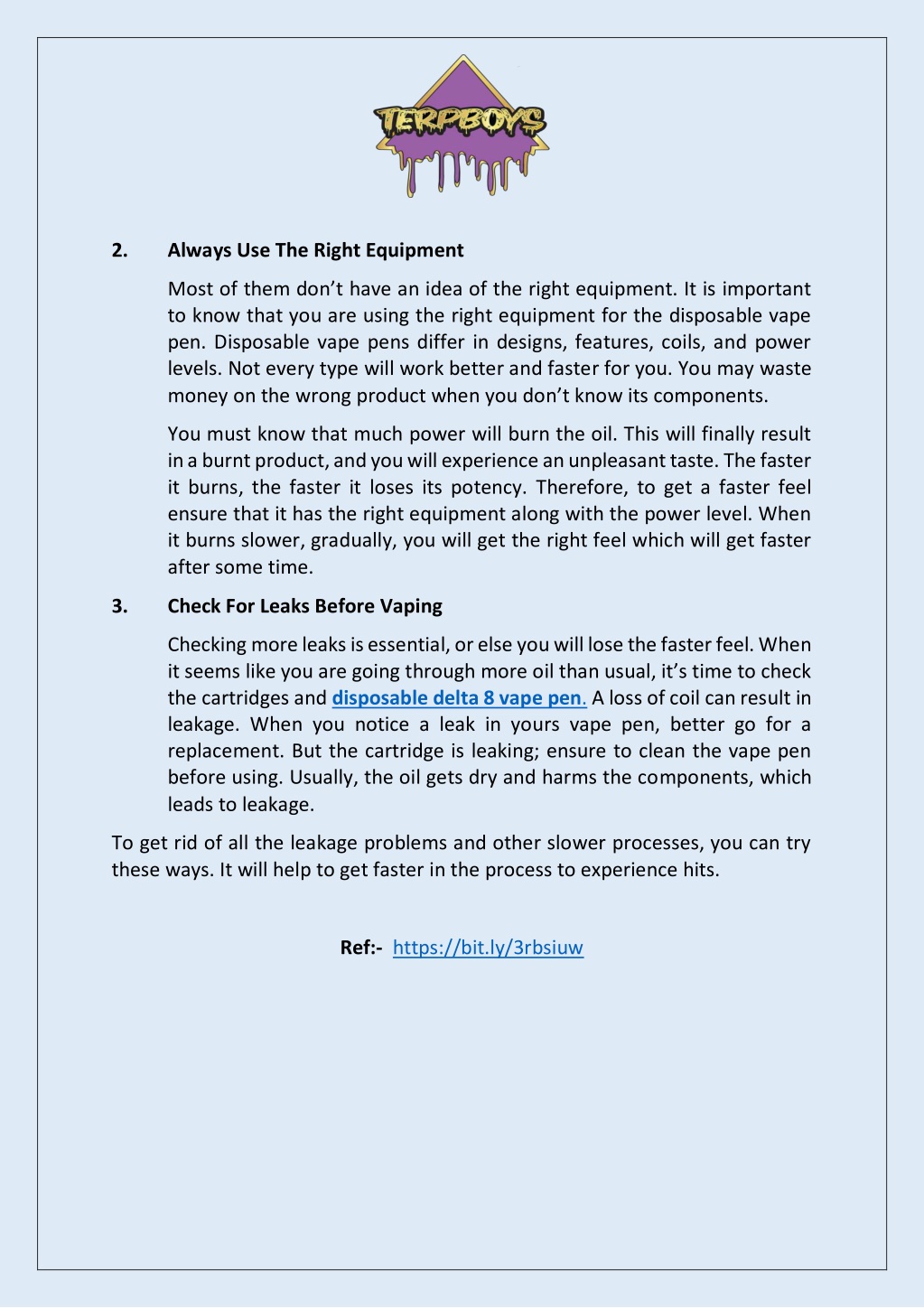 TERPBOYS

2. Always Use The Right Equipment

Most of them don't have an idea of the right equipment. It is important to know that you are using the right equipment for the disposable vape pen. Disposable vape pens differ in designs, features, coils, and power levels. Not every type will work better and faster for you. You may waste money on the wrong product when you don't know its components.

You must know that much power will burn the oil. This will finally result in a burnt product, and you will experience an unpleasant taste. The faster it burns, the faster it loses its potency. Therefore, to get a faster feel ensure that it has the right equipment along with the power level. When it burns slower, gradually, you will get the right feel which will get faster after some time.

3. Check For Leaks Before Vaping

Checking more leaks is essential, or else you will lose the faster feel. When it seems like you are going through more oil than usual, it's time to check the cartridges and disposable delta 8 vape pen. A loss of coil can result in leakage. When you notice a leak in yours vape pen, better go for a replacement. But the cartridge is leaking; ensure to clean the vape pen before using. Usually, the oil gets dry and harms the components, which leads to leakage.

To get rid of all the leakage problems and other slower processes, you can try these ways. It will help to get faster in the process to experience hits.

Ref:- https://bit.ly/3rbsiuw